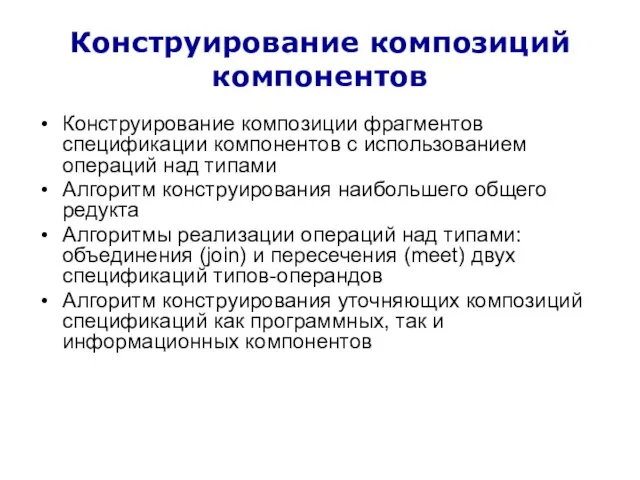 Конструирование композиций компонентов

• Конструирование композиции фрагментов спецификации компонентов с использованием операций над типами
• Алгоритм конструирования наибольшего общего редукта
• Алгоритмы реализации операций над типами: объединения (join) и пересечения (meet) двух спецификаций типов-операндов
• Алгоритм конструирования уточняющих композиций спецификаций как программных, так и информационных компонентов